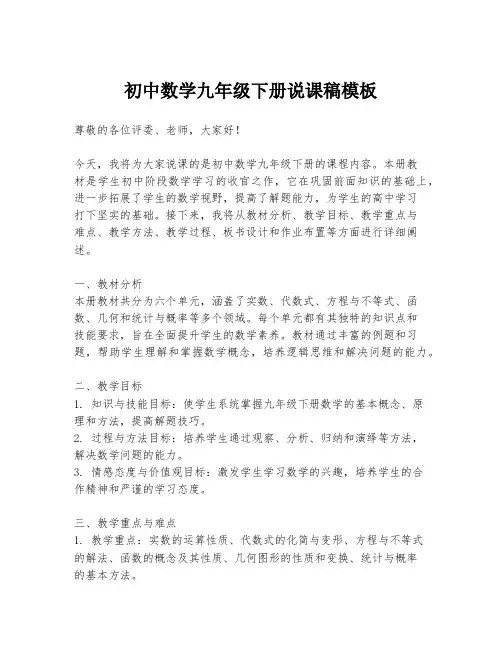 初中数学九年级下册说课稿模板

尊敬的各位评委、老师，大家好！

今天，我将为大家说课的是初中数学九年级下册的课程内容。本册教材是学生初中阶段数学学习的收官之作，它在巩固前面知识的基础上，进一步拓展了学生的数学视野，提高了解题能力，为学生的高中学习打下坚实的基础。接下来，我将从教材分析、教学目标、教学重点与难点、教学方法、教学过程、板书设计和作业布置等方面进行详细阐述。

一、教材分析
本册教材共分为六个单元，涵盖了实数、代数式、方程与不等式、函数、几何和统计与概率等多个领域。每个单元都有其独特的知识点和技能要求，旨在全面提升学生的数学素养。教材通过丰富的例题和习题，帮助学生理解和掌握数学概念，培养逻辑思维和解决问题的能力。

二、教学目标
1. 知识与技能目标：使学生系统掌握九年级下册数学的基本概念、原理和方法，提高解题技巧。
2. 过程与方法目标：培养学生通过观察、分析、归纳和演绎等方法，解决数学问题的能力。
3. 情感态度与价值观目标：激发学生学习数学的兴趣，培养学生的合作精神和严谨的学习态度。

三、教学重点与难点
1. 教学重点：实数的运算性质、代数式的化简与变形、方程与不等式的解法、函数的概念及其性质、几何图形的性质和变换、统计与概率的基本方法。